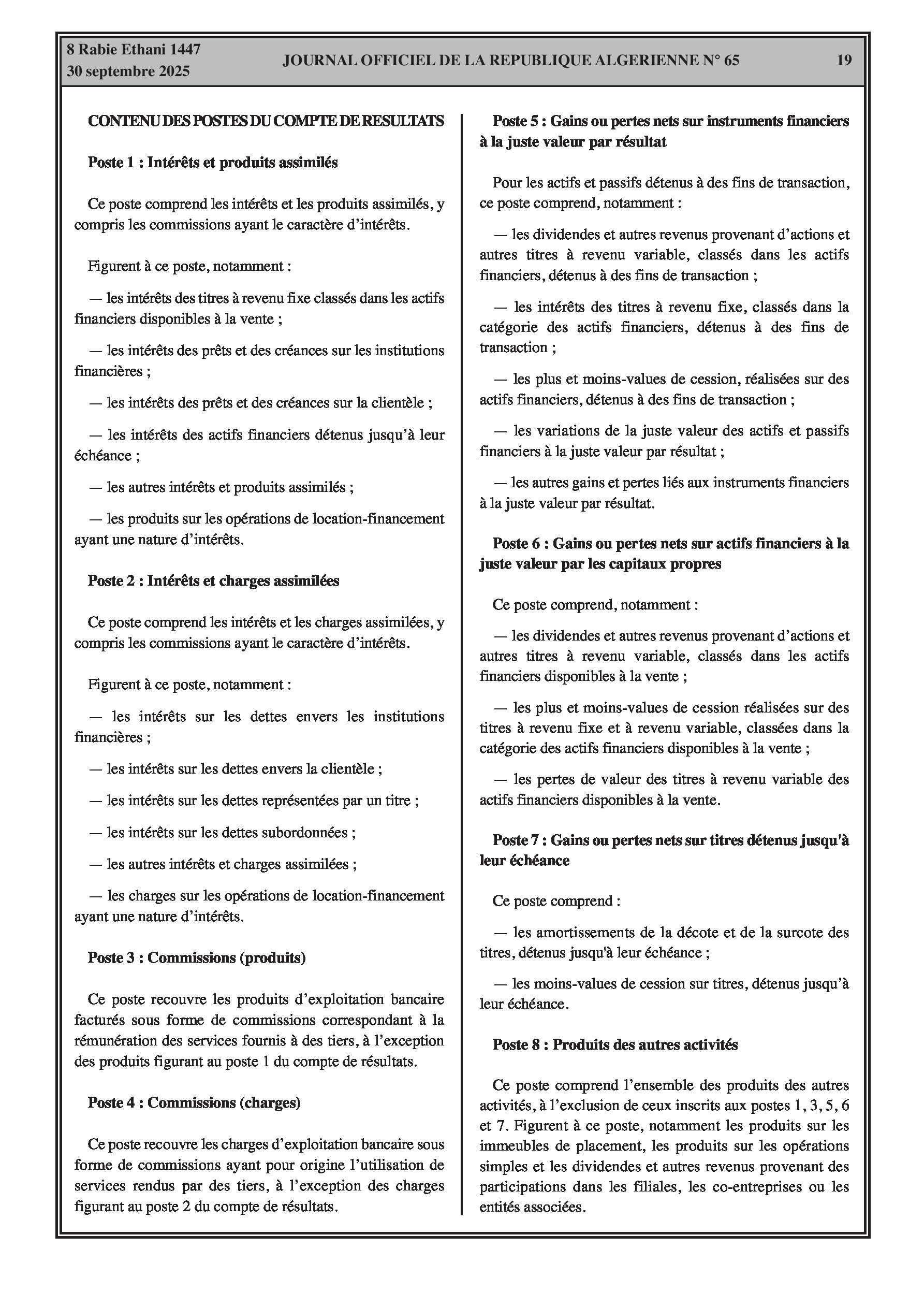 8 Rabie Ethani 1447
30 septembre 2025

JOURNAL OFFICIEL DE LA REPUBLIQUE ALGERIENNE N° 65

19

CONTENU DES POSTES DU COMPTE DE RESULTATS

Poste 1 : Intérêts et produits assimilés

Ce poste comprend les intérêts et les produits assimilés, y compris les commissions ayant le caractère d'intérêts.

Figurent à ce poste, notamment :

— les intérêts des titres à revenu fixe classés dans les actifs financiers disponibles à la vente ;

— les intérêts des prêts et des créances sur les institutions financières ;

— les intérêts des prêts et des créances sur la clientèle ;

— les intérêts des actifs financiers détenus jusqu'à leur échéance ;

— les autres intérêts et produits assimilés ;

— les produits sur les opérations de location-financement ayant une nature d'intérêts.

Poste 2 : Intérêts et charges assimilées

Ce poste comprend les intérêts et les charges assimilées, y compris les commissions ayant le caractère d'intérêts.

Figurent à ce poste, notamment :

— les intérêts sur les dettes envers les institutions financières ;

— les intérêts sur les dettes envers la clientèle ;

— les intérêts sur les dettes représentées par un titre ;

— les intérêts sur les dettes subordonnées ;

— les autres intérêts et charges assimilées ;

— les charges sur les opérations de location-financement ayant une nature d'intérêts.

Poste 3 : Commissions (produits)

Ce poste recouvre les produits d'exploitation bancaire facturés sous forme de commissions correspondant à la rémunération des services fournis à des tiers, à l'exception des produits figurant au poste 1 du compte de résultats.

Poste 4 : Commissions (charges)

Ce poste recouvre les charges d'exploitation bancaire sous forme de commissions ayant pour origine l'utilisation de services rendus par des tiers, à l'exception des charges figurant au poste 2 du compte de résultats.

Poste 5 : Gains ou pertes nets sur instruments financiers à la juste valeur par résultat

Pour les actifs et passifs détenus à des fins de transaction, ce poste comprend, notamment :

— les dividendes et autres revenus provenant d'actions et autres titres à revenu variable, classés dans les actifs financiers, détenus à des fins de transaction ;

— les intérêts des titres à revenu fixe, classés dans la catégorie des actifs financiers, détenus à des fins de transaction ;

— les plus et moins-values de cession, réalisées sur des actifs financiers, détenus à des fins de transaction ;

— les variations de la juste valeur des actifs et passifs financiers à la juste valeur par résultat ;

— les autres gains et pertes liés aux instruments financiers à la juste valeur par résultat.

Poste 6 : Gains ou pertes nets sur actifs financiers à la juste valeur par les capitaux propres

Ce poste comprend, notamment :

— les dividendes et autres revenus provenant d'actions et autres titres à revenu variable, classés dans les actifs financiers disponibles à la vente ;

— les plus et moins-values de cession réalisées sur des titres à revenu fixe et à revenu variable, classées dans la catégorie des actifs financiers disponibles à la vente ;

— les pertes de valeur des titres à revenu variable des actifs financiers disponibles à la vente.

Poste 7 : Gains ou pertes nets sur titres détenus jusqu'à leur échéance

Ce poste comprend :

— les amortissements de la décote et de la surcote des titres, détenus jusqu'à leur échéance ;

— les moins-values de cession sur titres, détenus jusqu'à leur échéance.

Poste 8 : Produits des autres activités

Ce poste comprend l'ensemble des produits des autres activités, à l'exclusion de ceux inscrits aux postes 1, 3, 5, 6 et 7. Figurent à ce poste, notamment les produits sur les immeubles de placement, les produits sur les opérations simples et les dividendes et autres revenus provenant des participations dans les filiales, les co-entreprises ou les entités associées.